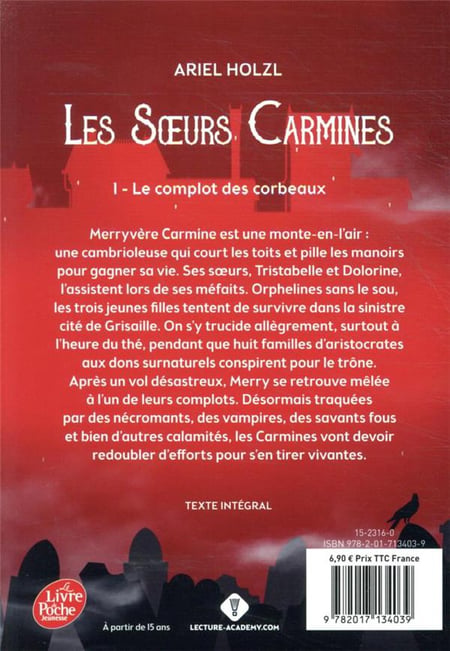 ARIEL HOLZL

LES SŒURS CARMINES

1 - Le complot des corbeaux

Merryvère Carmine est une monte-en-l'air : une cambrioleuse qui court les toits et pille les manoirs pour gagner sa vie. Ses sœurs, Tristabelle et Dolorine, l'assistent lors de ses méfaits. Orphelines sans le sou, les trois jeunes filles tentent de survivre dans la sinistre cité de Grisaille. On s'y trucide allègrement, surtout à l'heure du thé, pendant que huit familles d'aristocrates aux dons surnaturels conspirent pour le trône. Après un vol désastreux, Merry se retrouve mêlée à l'un de leurs complots. Désormais traquées par des nécromants, des vampires, des savants fous et bien d'autres calamités, les Carmines vont devoir redoubler d'efforts pour s'en tirer vivantes.

TEXTE INTÉGRAL

15-2316-0
ISBN 978-2-01-713403-9

6,90 € Prix TTC France

9 782017 134039

Le Livre de Poche Jeunesse

À partir de 15 ans

LECTURE-ACADEMY.COM